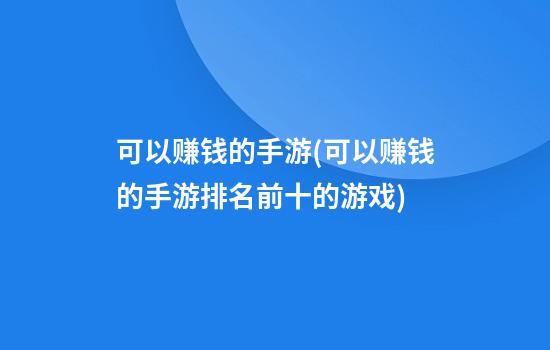 可以赚钱的手游(可以赚钱的手游排名前十的游戏)